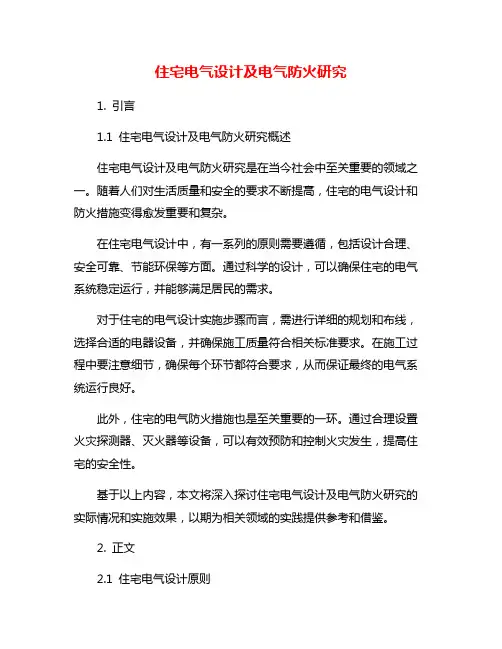 住宅电气设计及电气防火研究

1. 引言

1.1 住宅电气设计及电气防火研究概述

住宅电气设计及电气防火研究是在当今社会中至关重要的领域之一。随着人们对生活质量和安全的要求不断提高，住宅的电气设计和防火措施变得愈发重要和复杂。

在住宅电气设计中，有一系列的原则需要遵循，包括设计合理、安全可靠、节能环保等方面。通过科学的设计，可以确保住宅的电气系统稳定运行，并能够满足居民的需求。

对于住宅的电气设计实施步骤而言，需进行详细的规划和布线，选择合适的电器设备，并确保施工质量符合相关标准要求。在施工过程中要注意细节，确保每个环节都符合要求，从而保证最终的电气系统运行良好。

此外，住宅的电气防火措施也是至关重要的一环。通过合理设置火灾探测器、灭火器等设备，可以有效预防和控制火灾发生，提高住宅的安全性。

基于以上内容，本文将深入探讨住宅电气设计及电气防火研究的实际情况和实施效果，以期为相关领域的实践提供参考和借鉴。

2. 正文

2.1 住宅电气设计原则